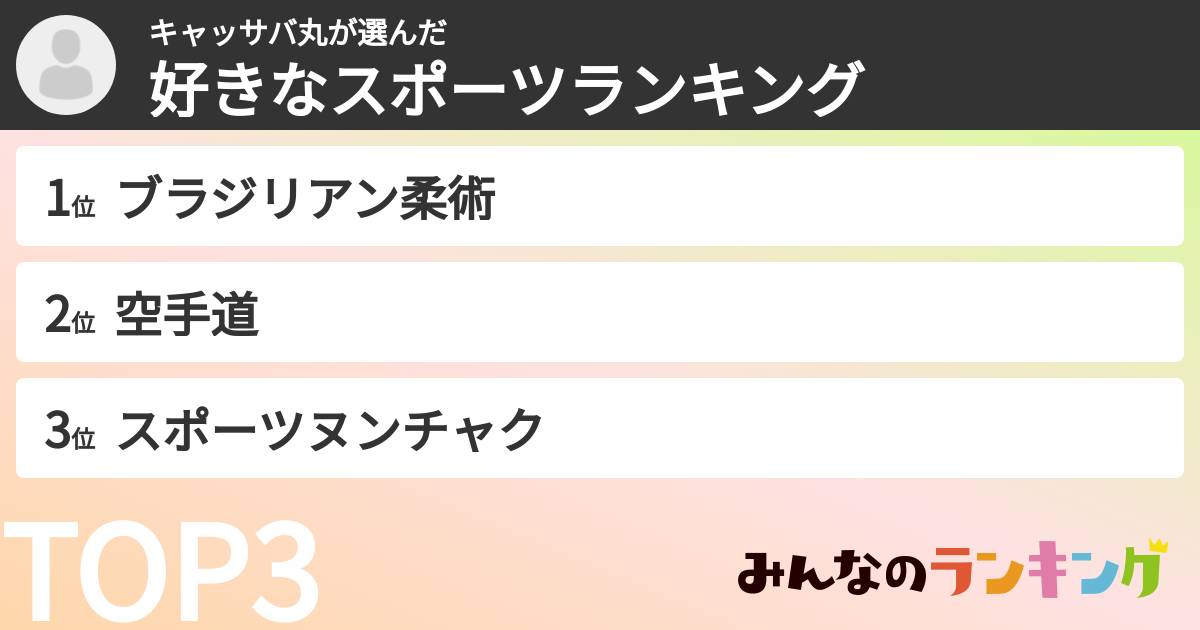 キャッサバ丸が選んだ
好きなスポーツランキング

1位 ブラジリアン柔術

2位 空手道

3位 スポーツヌンチャク

TOP3

みんなのランキング